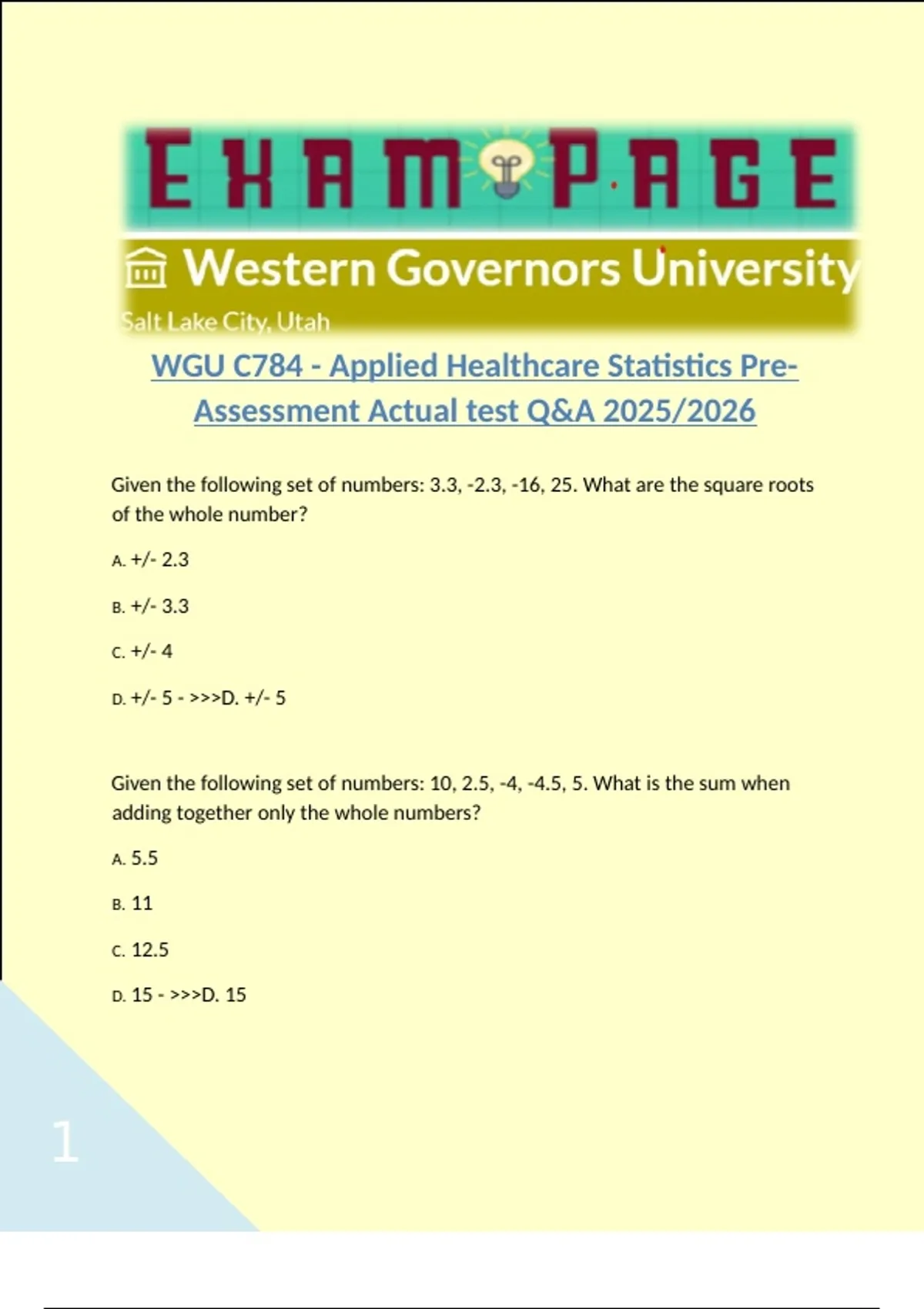 EXAM PAGE

Western Governors University
Salt Lake City, Utah

WGU C784 - Applied Healthcare Statistics Pre-Assessment Actual test Q&A 2025/2026

Given the following set of numbers: 3.3, -2.3, -16, 25. What are the square roots of the whole number?

A. +/- 2.3

B. +/- 3.3

C. +/- 4

D. +/- 5 - >>>D. +/- 5

Given the following set of numbers: 10, 2.5, -4, -4.5, 5. What is the sum when adding together only the whole numbers?

A. 5.5

B. 11

C. 12.5

D. 15 - >>>D. 15

1